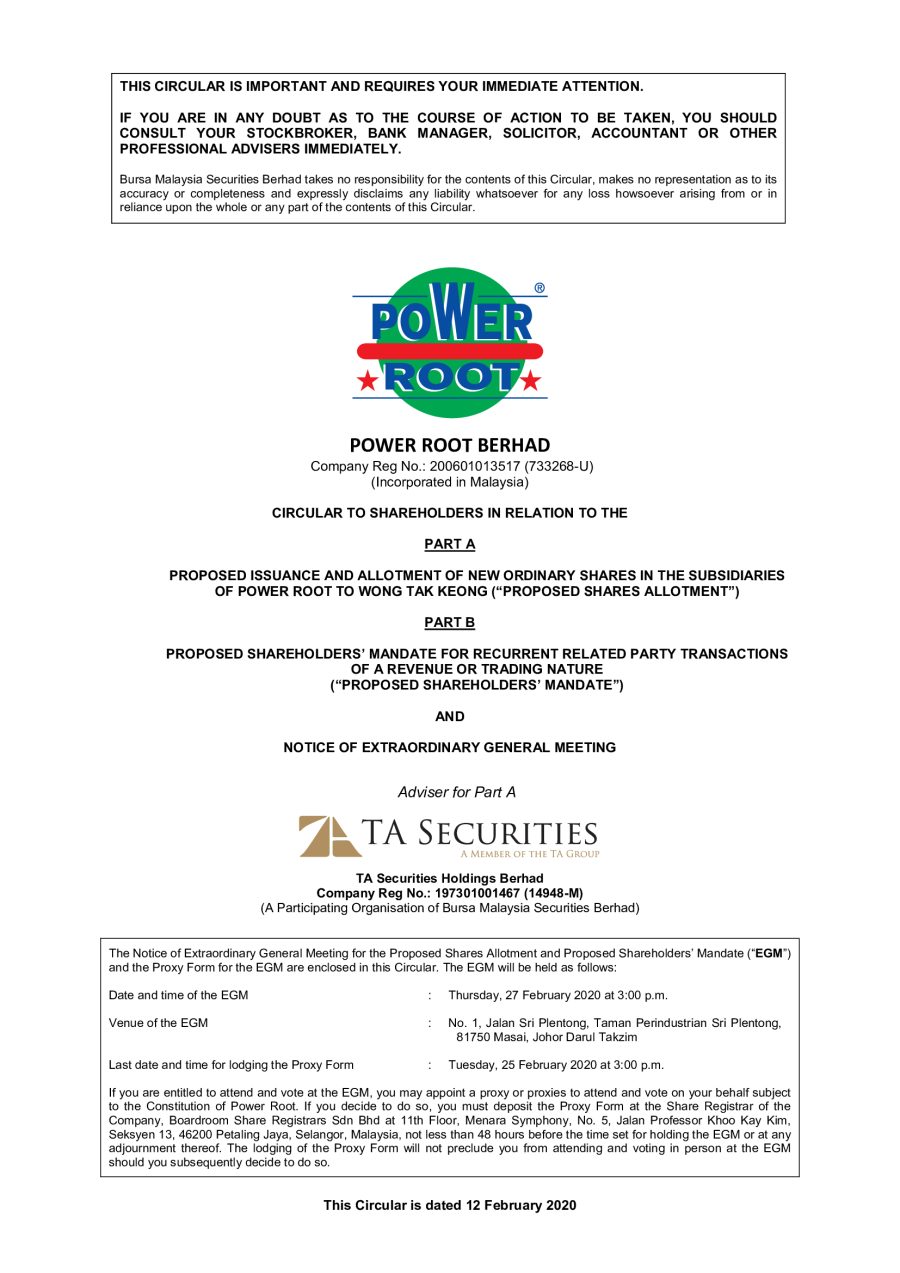 THIS CIRCULAR IS IMPORTANT AND REQUIRES YOUR IMMEDIATE ATTENTION.

IF YOU ARE IN ANY DOUBT AS TO THE COURSE OF ACTION TO BE TAKEN, YOU SHOULD CONSULT YOUR STOCKBROKER, BANK MANAGER, SOLICITOR, ACCOUNTANT OR OTHER PROFESSIONAL ADVISERS IMMEDIATELY.

Bursa Malaysia Securities Berhad takes no responsibility for the contents of this Circular, makes no representation as to its accuracy or completeness and expressly disclaims any liability whatsoever for any loss howsoever arising from or in reliance upon the whole or any part of the contents of this Circular.

POWER ROOT ®

POWER ROOT BERHAD
Company Reg No.: 200601013517 (733268-U)
(Incorporated in Malaysia)

CIRCULAR TO SHAREHOLDERS IN RELATION TO THE

PART A

PROPOSED ISSUANCE AND ALLOTMENT OF NEW ORDINARY SHARES IN THE SUBSIDIARIES OF POWER ROOT TO WONG TAK KEONG ("PROPOSED SHARES ALLOTMENT")

PART B

PROPOSED SHAREHOLDERS' MANDATE FOR RECURRENT RELATED PARTY TRANSACTIONS OF A REVENUE OR TRADING NATURE ("PROPOSED SHAREHOLDERS' MANDATE")

AND

NOTICE OF EXTRAORDINARY GENERAL MEETING

Adviser for Part A

TA SECURITIES
A MEMBER OF THE TA GROUP

TA Securities Holdings Berhad
Company Reg No.: 197301001467 (14948-M)
(A Participating Organisation of Bursa Malaysia Securities Berhad)

The Notice of Extraordinary General Meeting for the Proposed Shares Allotment and Proposed Shareholders' Mandate ("EGM") and the Proxy Form for the EGM are enclosed in this Circular. The EGM will be held as follows:

Date and time of the EGM : Thursday, 27 February 2020 at 3:00 p.m.

Venue of the EGM : No. 1, Jalan Sri Plentong, Taman Perindustrian Sri Plentong, 81750 Masai, Johor Darul Takzim

Last date and time for lodging the Proxy Form : Tuesday, 25 February 2020 at 3:00 p.m.

If you are entitled to attend and vote at the EGM, you may appoint a proxy or proxies to attend and vote on your behalf subject to the Constitution of Power Root. If you decide to do so, you must deposit the Proxy Form at the Share Registrar of the Company, Boardroom Share Registrars Sdn Bhd at 11th Floor, Menara Symphony, No. 5, Jalan Professor Khoo Kay Kim, Seksyen 13, 46200 Petaling Jaya, Selangor, Malaysia, not less than 48 hours before the time set for holding the EGM or at any adjournment thereof. The lodging of the Proxy Form will not preclude you from attending and voting in person at the EGM should you subsequently decide to do so.

This Circular is dated 12 February 2020